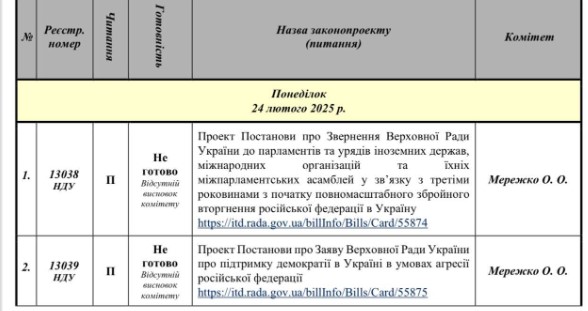 | № | Реєстр. номер | Читання | Готовність | Назва законопроекту (питання) | Комітет |
|---|---|---|---|---|---|
| Понеділок 24 лютого 2025 р. | | | | | |
| 1. | 13038 НДУ | П | Не готово Відсутній висновок комітету | Проект Постанови про Звернення Верховної Ради України до парламентів та урядів іноземних держав, міжнародних організацій та їхніх міжпарламентських асамблей у зв'язку з третіми роковинами з початку повномасштабного збройного вторгнення російської федерації в Україну https://itd.rada.gov.ua/billInfo/Bills/Card/55874 | Мережко О. О. |
| 2. | 13039 НДУ | П | Не готово Відсутній висновок комітету | Проект Постанови про Заяву Верховної Ради України про підтримку демократії в Україні в умовах агресії російської федерації https://itd.rada.gov.ua/billInfo/Bills/Card/55875 | Мережко О. О. |